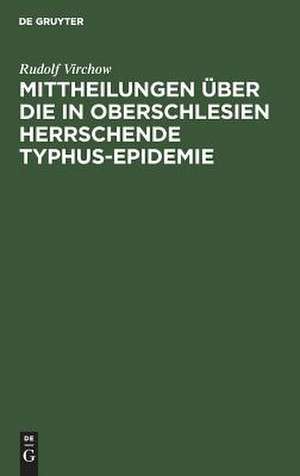 DE GRUYTER

Rudolf Virchow

MITTHEILUNGEN ÜBER DIE IN OBERSCHLESIEN HERRSCHENDE TYPHUS-EPIDEMIE

DE
G